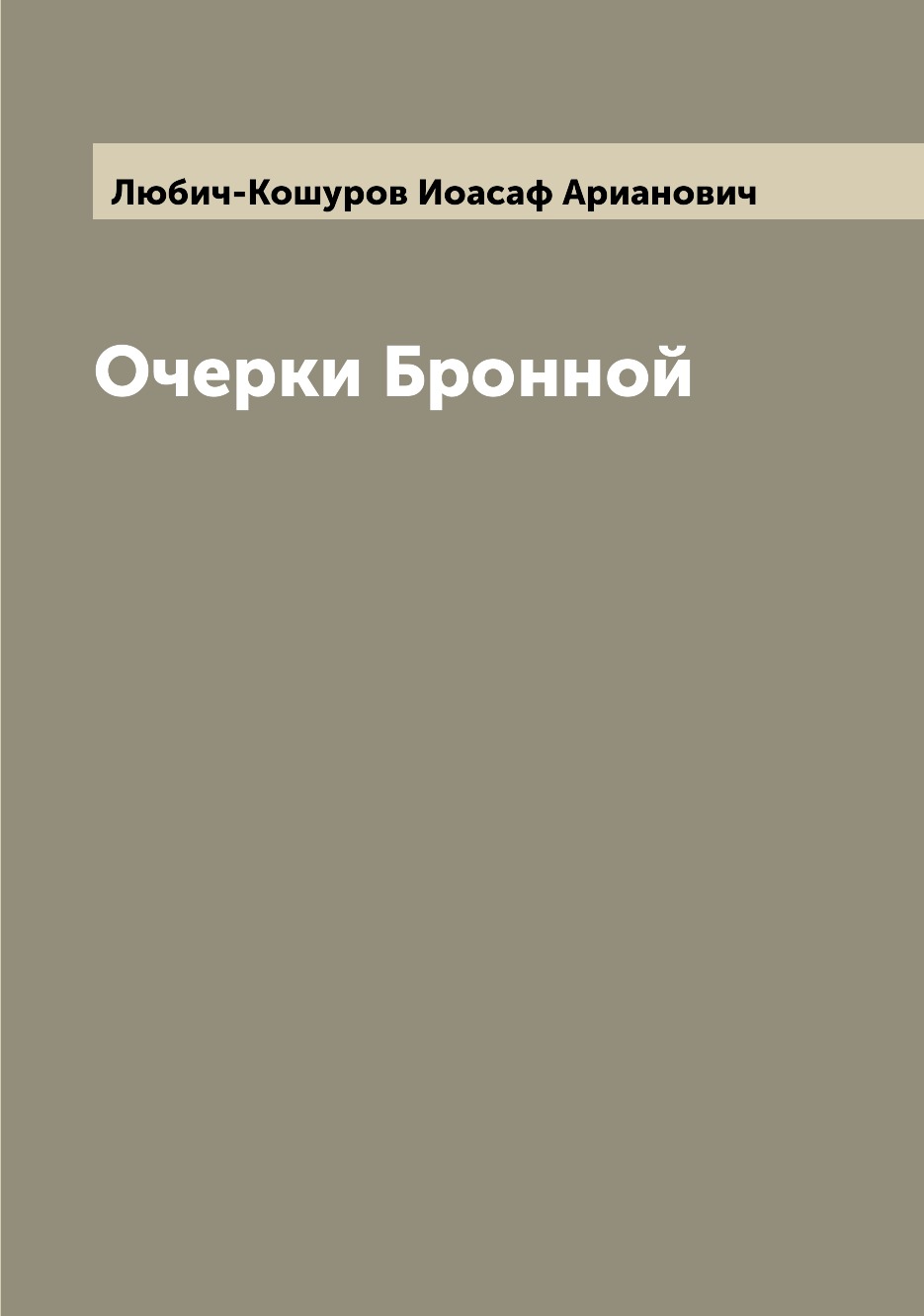 Любич-Кошуров Иоасаф Арианович

Очерки Бронной